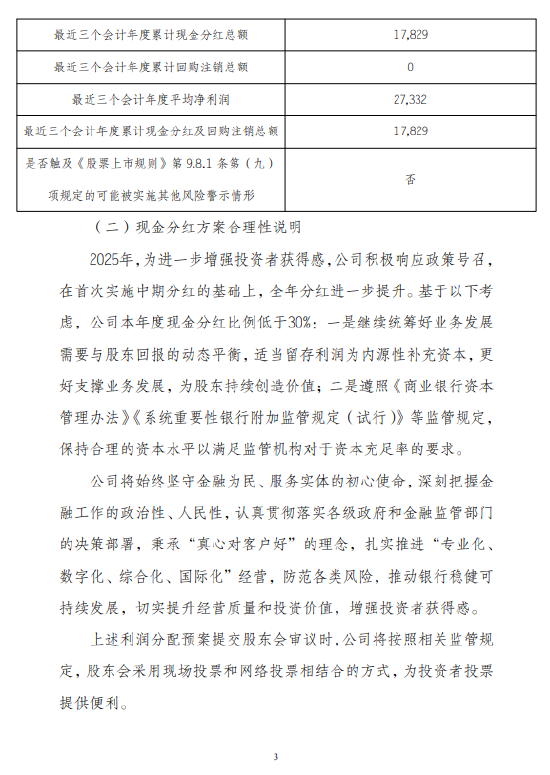 | 最近三个会计年度累计现金分红总额 | 17,829 |
|---|---|
| 最近三个会计年度累计回购注销总额 | 0 |
| 最近三个会计年度平均净利润 | 27,332 |
| 最近三个会计年度累计现金分红及回购注销总额 | 17,829 |
| 是否触及《股票上市规则》第 9.8.1 条第（九）项规定的可能被实施其他风险警示情形 | 否 |

（二）现金分红方案合理性说明

2025年，为进一步增强投资者获得感，公司积极响应政策号召，在首次实施中期分红的基础上，全年分红进一步提升。基于以下考虑，公司本年度现金分红比例低于30%：一是继续统筹好业务发展需要与股东回报的动态平衡，适当留存利润为内源性补充资本，更好支撑业务发展，为股东持续创造价值；二是遵照《商业银行资本管理办法》《系统重要性银行附加监管规定（试行）》等监管规定，保持合理的资本水平以满足监管机构对于资本充足率的要求。

公司将始终坚守金融为民、服务实体的初心使命，深刻把握金融工作的政治性、人民性，认真贯彻落实各级政府和金融监管部门的决策部署，秉承“真心对客户好”的理念，扎实推进“专业化、数字化、综合化、国际化”经营，防范各类风险，推动银行稳健可持续发展，切实提升经营质量和投资价值，增强投资者获得感。

上述利润分配预案提交股东会审议时，公司将按照相关监管规定，股东会采用现场投票和网络投票相结合的方式，为投资者投票提供便利。

3